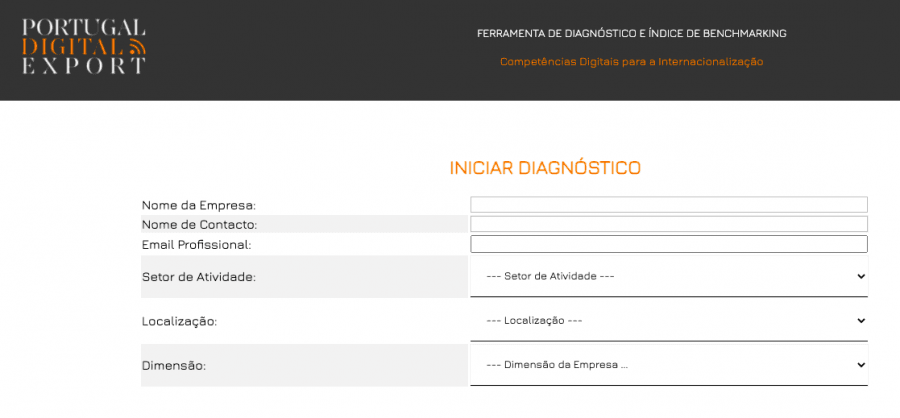 PORTUGAL
DIGITAL
EXPORT

FERRAMENTA DE DIAGNÓSTICO E ÍNDICE DE BENCHMARKING

Competências Digitais para a Internacionalização

INICIAR DIAGNÓSTICO

Nome da Empresa:

Nome de Contacto:

Email Profissional:

Setor de Atividade: --- Setor de Atividade ---

Localização: --- Localização ---

Dimensão: --- Dimensão da Empresa ...